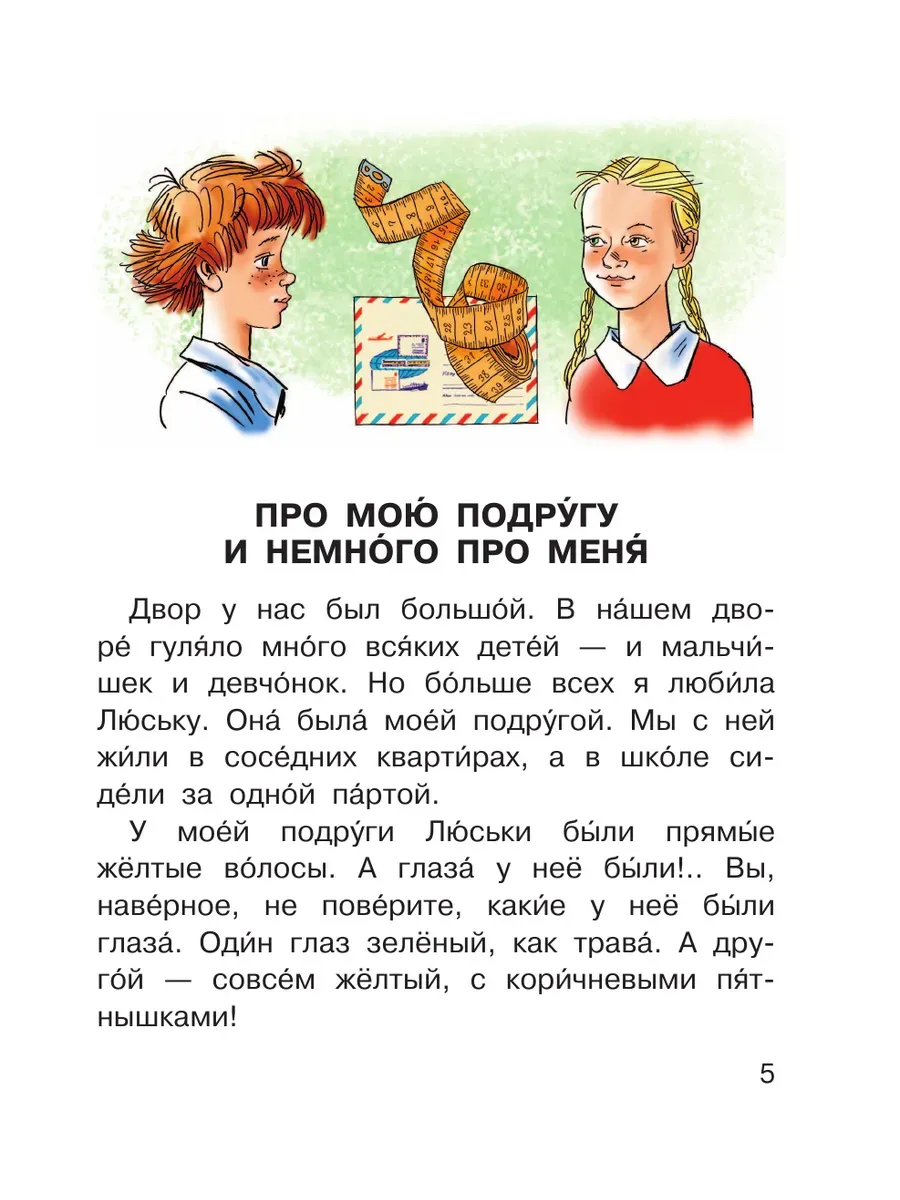 ПРО МОЮ́ ПОДРУ́ГУ
И НЕМНО́ГО ПРО МЕНЯ́

Двор у нас был большо́й. В на́шем дворе́ гуля́ло мно́го вся́ких дете́й — и мальчи́шек и девчо́нок. Но бо́льше всех я люби́ла Лю́ську. Она́ была́ мое́й подру́гой. Мы с ней жи́ли в сосе́дних кварти́рах, а в шко́ле сиде́ли за одно́й па́ртой.

У мое́й подру́ги Лю́ськи бы́ли прямы́е жёлтые во́лосы. А глаза́ у неё бы́ли!.. Вы, наве́рное, не пове́рите, каки́е у неё бы́ли глаза́. Оди́н глаз зелёный, как трава́. А друго́й — совсе́м жёлтый, с кори́чневыми пя́тнышками!

5